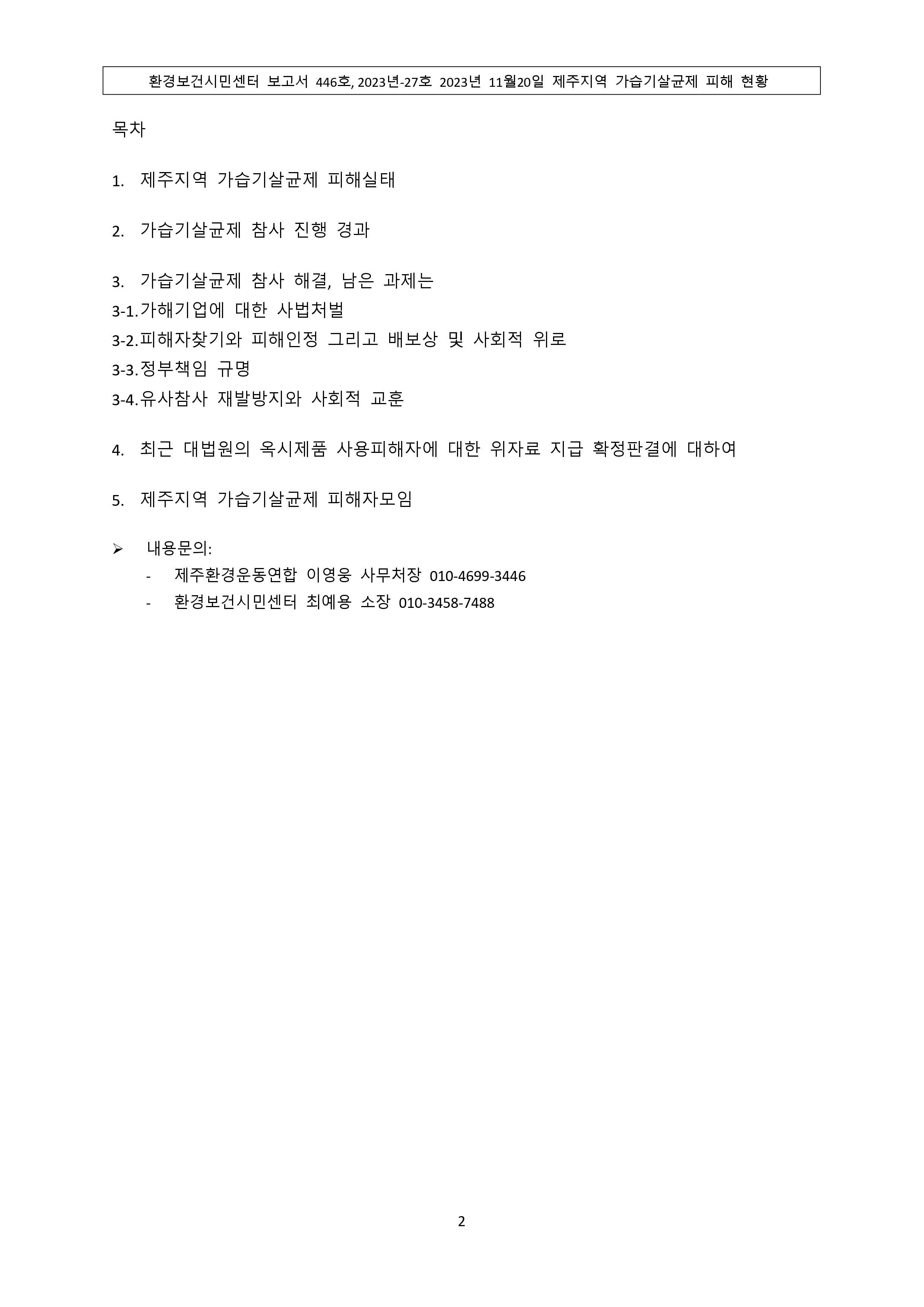 환경보건시민센터 보고서 446호, 2023년-27호 2023년 11월20일 제주지역 가습기살균제 피해 현황

목차

1. 제주지역 가습기살균제 피해실태

2. 가습기살균제 참사 진행 경과

3. 가습기살균제 참사 해결, 남은 과제는
3-1.가해기업에 대한 사법처벌
3-2.피해자찾기와 피해인정 그리고 배보상 및 사회적 위로
3-3.정부책임 규명
3-4.유사참사 재발방지와 사회적 교훈

4. 최근 대법원의 옥시제품 사용피해자에 대한 위자료 지급 확정판결에 대하여

5. 제주지역 가습기살균제 피해자모임

➢ 내용문의:
- 제주환경운동연합 이영웅 사무처장 010-4699-3446
- 환경보건시민센터 최예용 소장 010-3458-7488

2